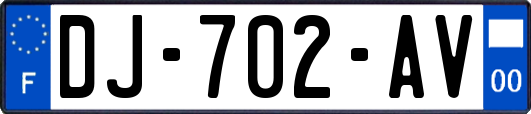 F
DJ-702-AV
00